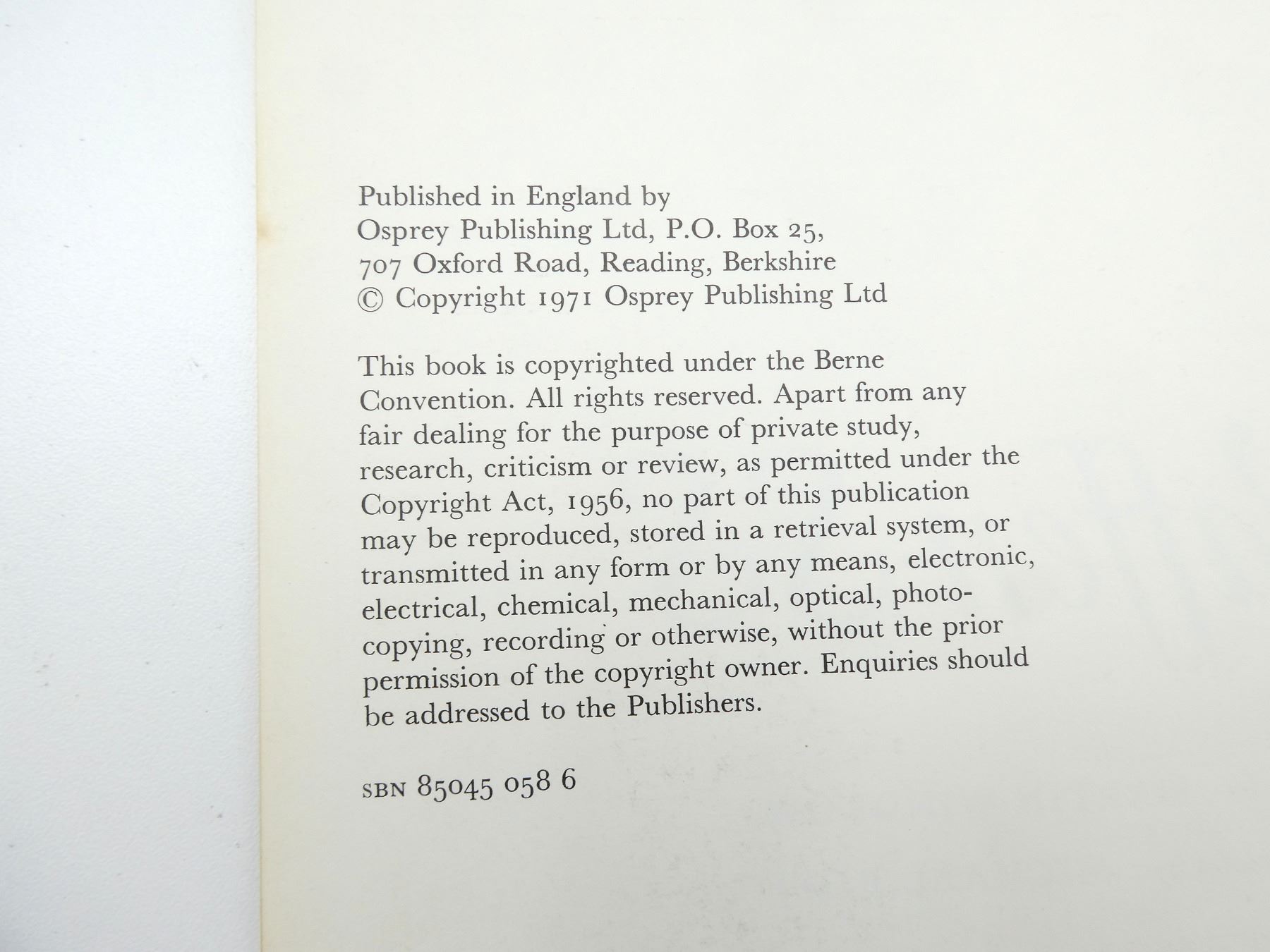 Published in England by
Osprey Publishing Ltd, P.O. Box 25,
707 Oxford Road, Reading, Berkshire
© Copyright 1971 Osprey Publishing Ltd

This book is copyrighted under the Berne Convention. All rights reserved. Apart from any fair dealing for the purpose of private study, research, criticism or review, as permitted under the Copyright Act, 1956, no part of this publication may be reproduced, stored in a retrieval system, or transmitted in any form or by any means, electronic, electrical, chemical, mechanical, optical, photocopying, recording or otherwise, without the prior permission of the copyright owner. Enquiries should be addressed to the Publishers.

SBN 85045 058 6